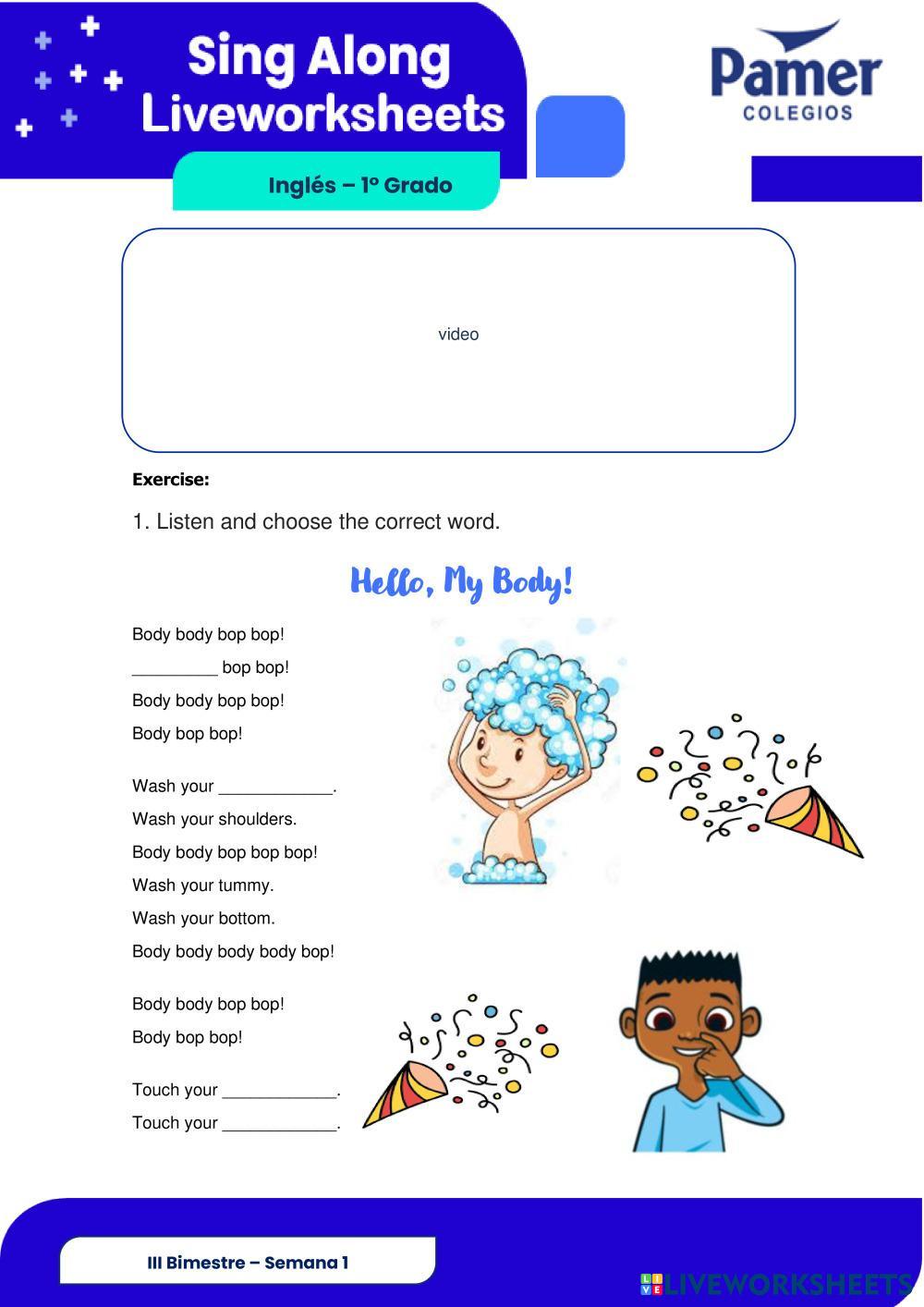 Sing Along Liveworksheets

Pamer COLEGIOS

Inglés – 1º Grado

video

Exercise:

1. Listen and choose the correct word.

Hello, My Body!

Body body bop bop!
_________ bop bop!
Body body bop bop!
Body bop bop!

Wash your ____________.
Wash your shoulders.
Body body bop bop bop!
Wash your tummy.
Wash your bottom.
Body body body body bop!

Body body bop bop!
Body bop bop!

Touch your ____________.
Touch your ____________.

III Bimestre – Semana 1

LIVEWORKSHEETS